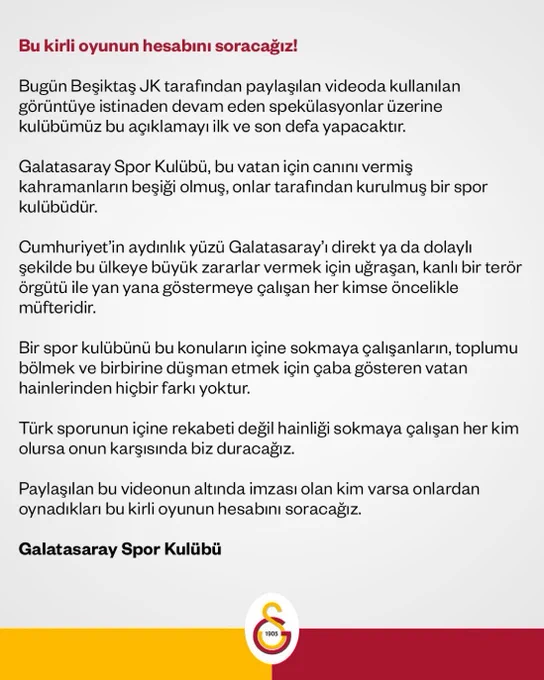 Bu kirli oyunun hesabını soracağız!

Bugün Beşiktaş JK tarafından paylaşılan videoda kullanılan görüntüye istinaden devam eden spekülasyonlar üzerine kulübümüz bu açıklamayı ilk ve son defa yapacaktır.

Galatasaray Spor Kulübü, bu vatan için canını vermiş kahramanların beşiği olmuş, onlar tarafından kurulmuş bir spor kulübüdür.

Cumhuriyet'in aydınlık yüzü Galatasaray'ı direkt ya da dolaylı şekilde bu ülkeye büyük zararlar vermek için uğraşan, kanlı bir terör örgütü ile yan yana göstermeye çalışan her kimse öncelikle müfteridir.

Bir spor kulübünü bu konuların içine sokmaya çalışanların, toplumu bölmek ve birbirine düşman etmek için çaba gösteren vatan hainlerinden hiçbir farkı yoktur.

Türk sporunun içine rekabeti değil hainliği sokmaya çalışan her kim olursa onun karşısında biz duracağız.

Paylaşılan bu videonun altında imzası olan kim varsa onlardan oynadıkları bu kirli oyunun hesabını soracağız.

Galatasaray Spor Kulübü

1905